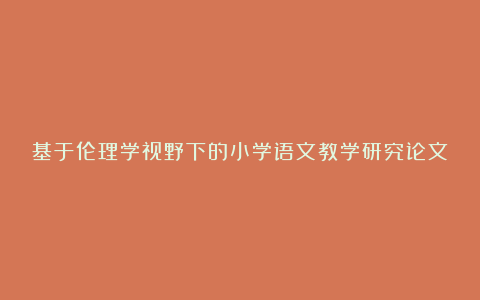 基于伦理学视野下的小学语文教学研究论文